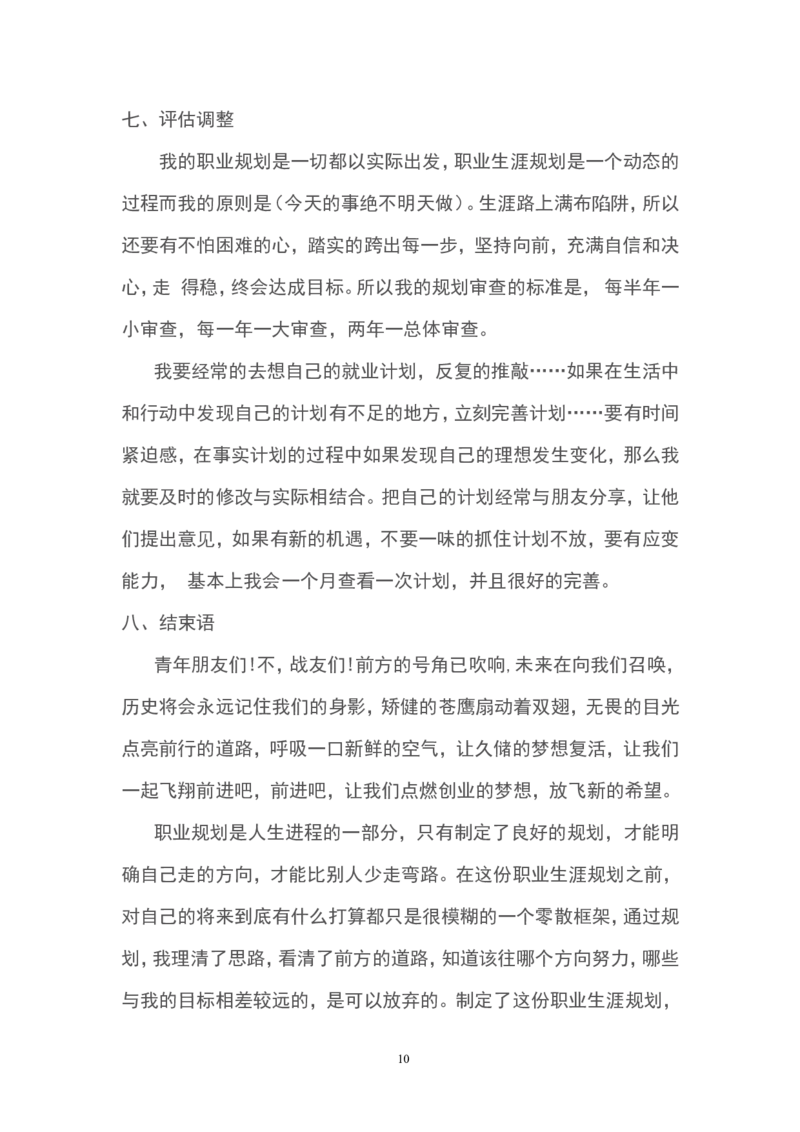 七、评估调整

我的职业规划是一切都以实际出发，职业生涯规划是一个动态的过程而我的原则是（今天的事绝不明天做）。生涯路上满布陷阱，所以还要有不怕困难的心，踏实的跨出每一步，坚持向前，充满自信和决心，走 得稳，终会达成目标。所以我的规划审查的标准是， 每半年一小审查，每一年一大审查，两年一总体审查。

我要经常的去想自己的就业计划，反复的推敲……如果在生活中和行动中发现自己的计划有不足的地方，立刻完善计划……要有时间紧迫感，在事实计划的过程中如果发现自己的理想发生变化，那么我就要及时的修改与实际相结合。把自己的计划经常与朋友分享，让他们提出意见，如果有新的机遇，不要一味的抓住计划不放，要有应变能力， 基本上我会一个月查看一次计划，并且很好的完善。

八、结束语

青年朋友们！不，战友们！前方的号角已吹响，未来在向我们召唤，历史将会永远记住我们的身影，矫健的苍鹰扇动着双翅，无畏的目光点亮前行的道路，呼吸一口新鲜的空气，让久储的梦想复活，让我们一起飞翔前进吧，前进吧，让我们点燃创业的梦想，放飞新的希望。

职业规划是人生进程的一部分，只有制定了良好的规划，才能明确自己走的方向，才能比别人少走弯路。在这份职业生涯规划之前，对自己的将来到底有什么打算都只是很模糊的一个零散框架，通过规划，我理清了思路，看清了前方的道路，知道该往哪个方向努力，哪些与我的目标相差较远的，是可以放弃的。制定了这份职业生涯规划，

10